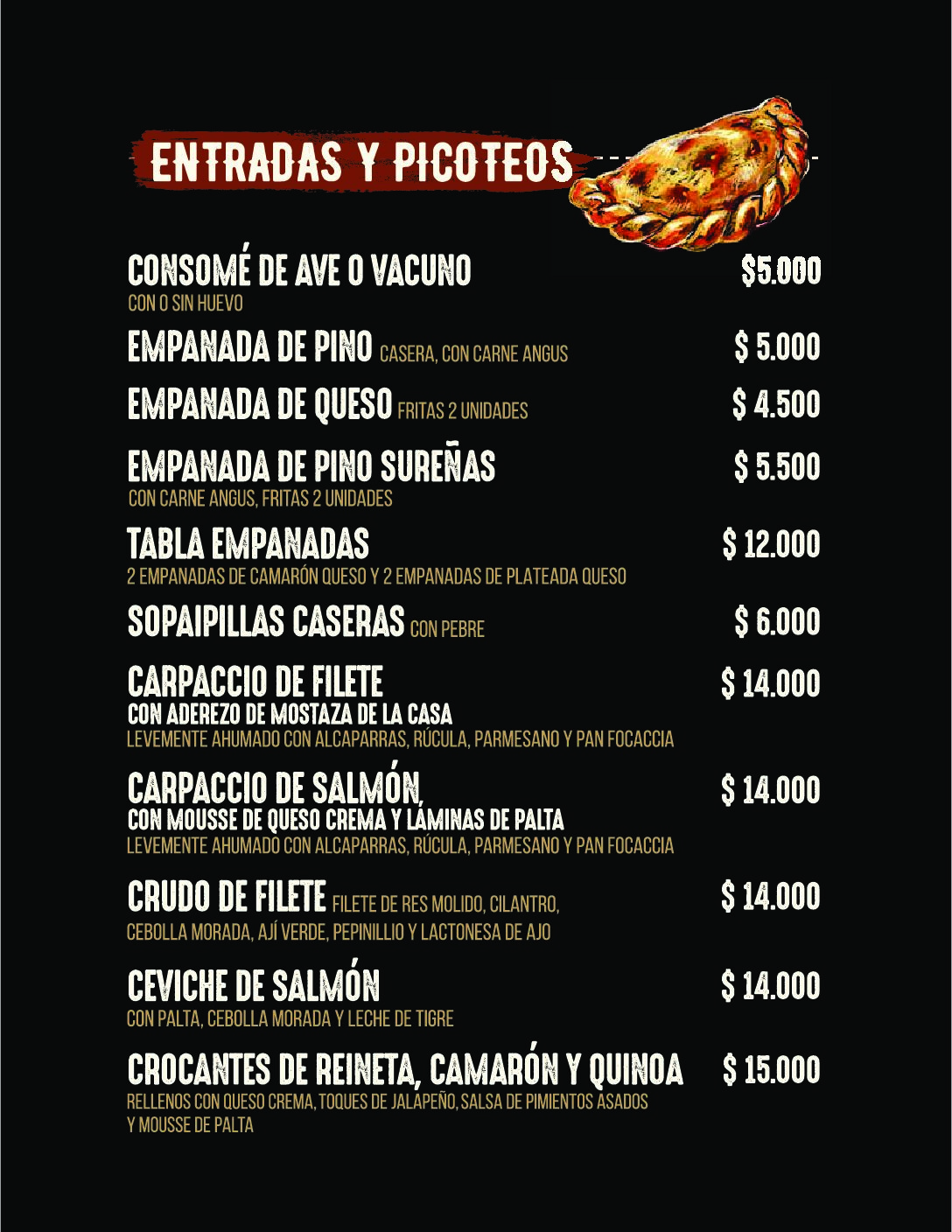 ENTRADAS Y PICOTEOS

CONSOMÉ DE AVE O VACUNO $5.000
CON O SIN HUEVO

EMPANADA DE PINO CASERA, CON CARNE ANGUS $ 5.000

EMPANADA DE QUESO FRITAS 2 UNIDADES $ 4.500

EMPANADA DE PINO SUREÑAS $ 5.500
CON CARNE ANGUS, FRITAS 2 UNIDADES

TABLA EMPANADAS $ 12.000
2 EMPANADAS DE CAMARÓN QUESO Y 2 EMPANADAS DE PLATEADA QUESO

SOPAIPILLAS CASERAS CON PEBRE $ 6.000

CARPACCIO DE FILETE $ 14.000
CON ADEREZO DE MOSTAZA DE LA CASA
LEVEMENTE AHUMADO CON ALCAPARRAS, RÚCULA, PARMESANO Y PAN FOCACCIA

CARPACCIO DE SALMÓN, $ 14.000
CON MOUSSE DE QUESO CREMA Y LÁMINAS DE PALTA
LEVEMENTE AHUMADO CON ALCAPARRAS, RÚCULA, PARMESANO Y PAN FOCACCIA

CRUDO DE FILETE FILETE DE RES MOLIDO, CILANTRO, $ 14.000
CEBOLLA MORADA, AJÍ VERDE, PEPINILLIO Y LACTONESA DE AJO

CEVICHE DE SALMÓN $ 14.000
CON PALTA, CEBOLLA MORADA Y LECHE DE TIGRE

CROCANTES DE REINETA, CAMARÓN Y QUINOA $ 15.000
RELLENOS CON QUESO CREMA, TOQUES DE JALAPEÑO, SALSA DE PIMIENTOS ASADOS Y MOUSSE DE PALTA